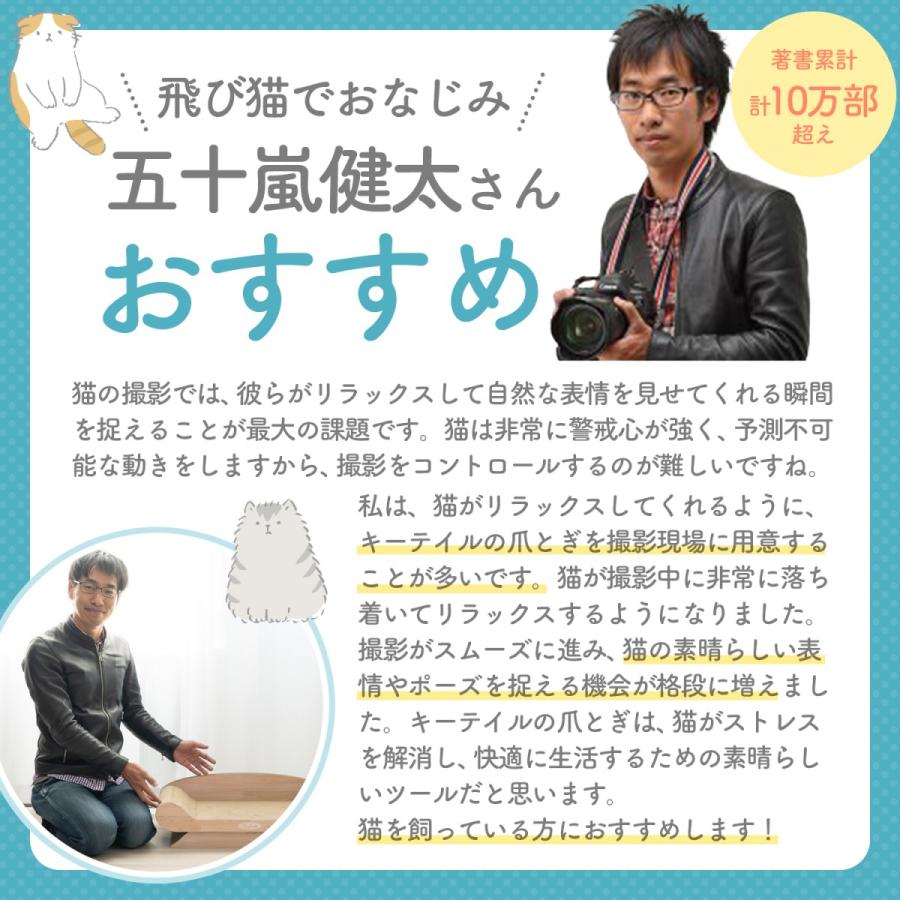 飛び猫でおなじみ
五十嵐健太さん
おすすめ

著書累計
計10万部
超え

猫の撮影では、彼らがリラックスして自然な表情を見せてくれる瞬間を捉えることが最大の課題です。猫は非常に警戒心が強く、予測不可能な動きをしますから、撮影をコントロールするのが難しいですね。

私は、猫がリラックスしてくれるように、キーテイルの爪とぎを撮影現場に用意することが多いです。猫が撮影中に非常に落ち着いてリラックスするようになりました。撮影がスムーズに進み、猫の素晴らしい表情やポーズを捉える機会が格段に増えました。キーテイルの爪とぎは、猫がストレスを解消し、快適に生活するための素晴らしいツールだと思います。
猫を飼っている方におすすめします！